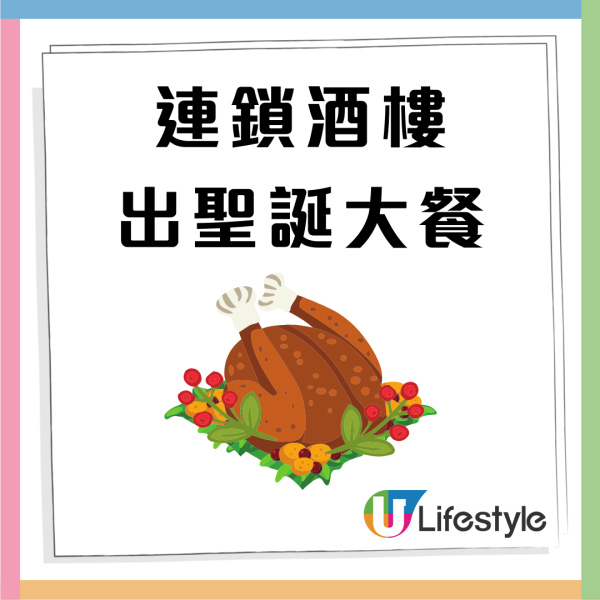 連鎖酒樓
出聖誕大餐

U Lifestyle